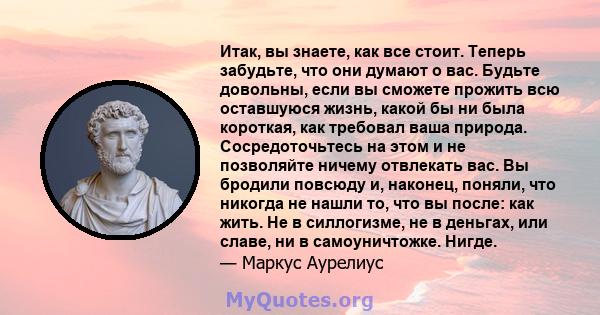 Итак, вы знаете, как все стоит. Теперь забудьте, что они думают о вас. Будьте довольны, если вы сможете прожить всю оставшуюся жизнь, какой бы ни была короткая, как требовал ваша природа. Сосредоточьтесь на этом и не позволяйте ничему отвлекать вас. Вы бродили повсюду и, наконец, поняли, что никогда не нашли то, что вы после: как жить. Не в силлогизме, не в деньгах, или славе, ни в самоуничтожке. Нигде.
— Маркус Аурелиус

MyQuotes.org